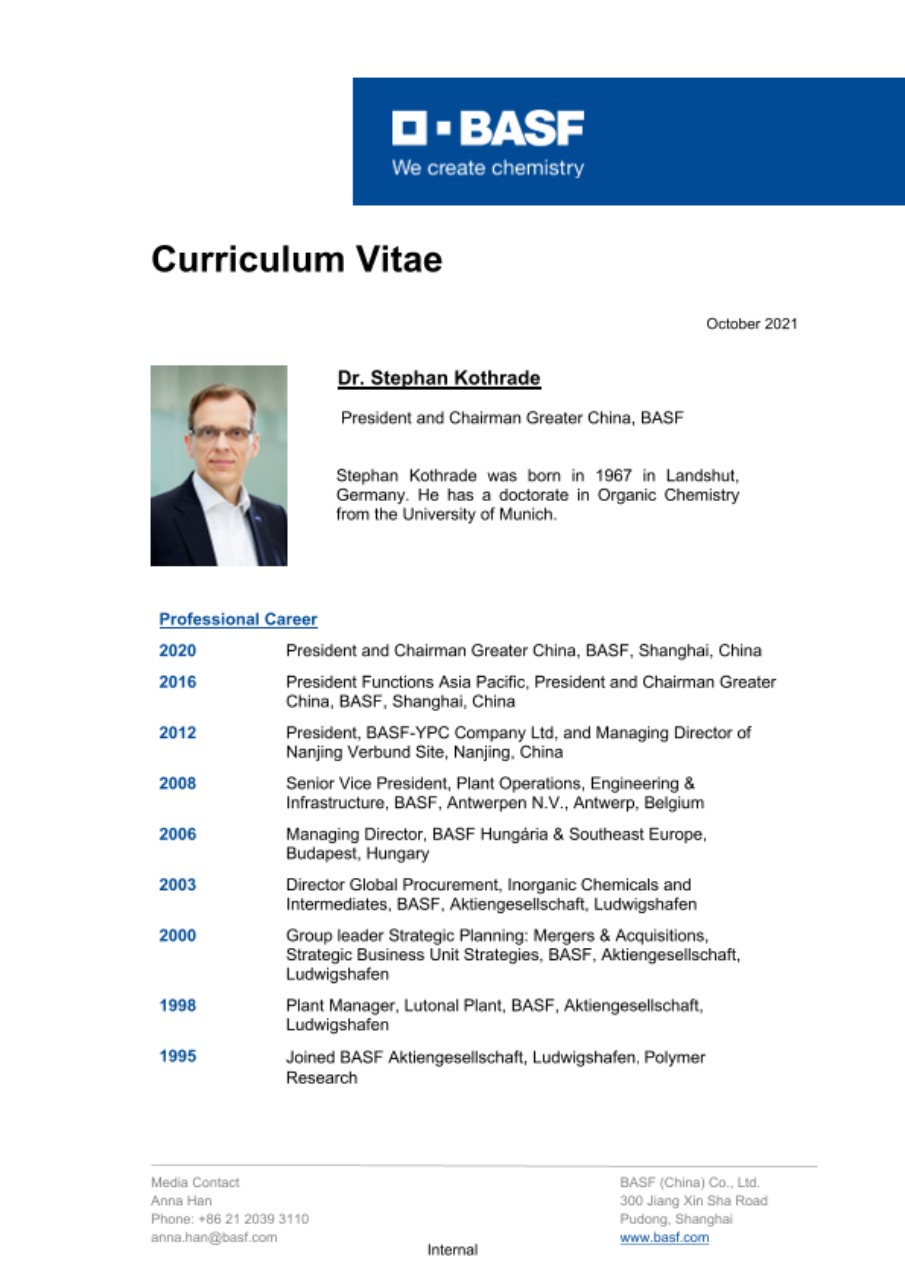 BASF
We create chemistry

Curriculum Vitae

October 2021

Dr. Stephan Kothrade

President and Chairman Greater China, BASF

Stephan Kothrade was born in 1967 in Landshut, Germany. He has a doctorate in Organic Chemistry from the University of Munich.

Professional Career

| | |
|---|---|
| 2020 | President and Chairman Greater China, BASF, Shanghai, China |
| 2016 | President Functions Asia Pacific, President and Chairman Greater China, BASF, Shanghai, China |
| 2012 | President, BASF-YPC Company Ltd, and Managing Director of Nanjing Verbund Site, Nanjing, China |
| 2008 | Senior Vice President, Plant Operations, Engineering & Infrastructure, BASF, Antwerpen N.V., Antwerp, Belgium |
| 2006 | Managing Director, BASF Hungária & Southeast Europe, Budapest, Hungary |
| 2003 | Director Global Procurement, Inorganic Chemicals and Intermediates, BASF, Aktiengesellschaft, Ludwigshafen |
| 2000 | Group leader Strategic Planning: Mergers & Acquisitions, Strategic Business Unit Strategies, BASF, Aktiengesellschaft, Ludwigshafen |
| 1998 | Plant Manager, Lutonal Plant, BASF, Aktiengesellschaft, Ludwigshafen |
| 1995 | Joined BASF Aktiengesellschaft, Ludwigshafen, Polymer Research |

Media Contact
Anna Han
Phone: +86 21 2039 3110
anna.han@basf.com

Internal

BASF (China) Co., Ltd.
300 Jiang Xin Sha Road
Pudong, Shanghai
www.basf.com